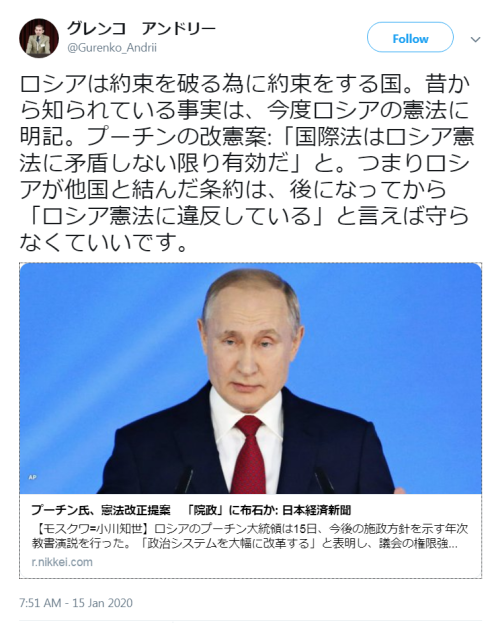 グレンコ アンドリー
@Gurenko_Andrii

Follow

ロシアは約束を破る為に約束をする国。昔から知られている事実は、今度ロシアの憲法に明記。プーチンの改憲案:「国際法はロシア憲法に矛盾しない限り有効だ」と。つまりロシアが他国と結んだ条約は、後になってから「ロシア憲法に違反している」と言えば守らなくていいです。

AP

プーチン氏、憲法改正提案 「院政」に布石か: 日本経済新聞
【モスクワ=小川知世】ロシアのプーチン大統領は15日、今後の施政方針を示す年次教書演説を行った。「政治システムを大幅に改革する」と表明し、議会の権限強...
r.nikkei.com

7:51 AM - 15 Jan 2020